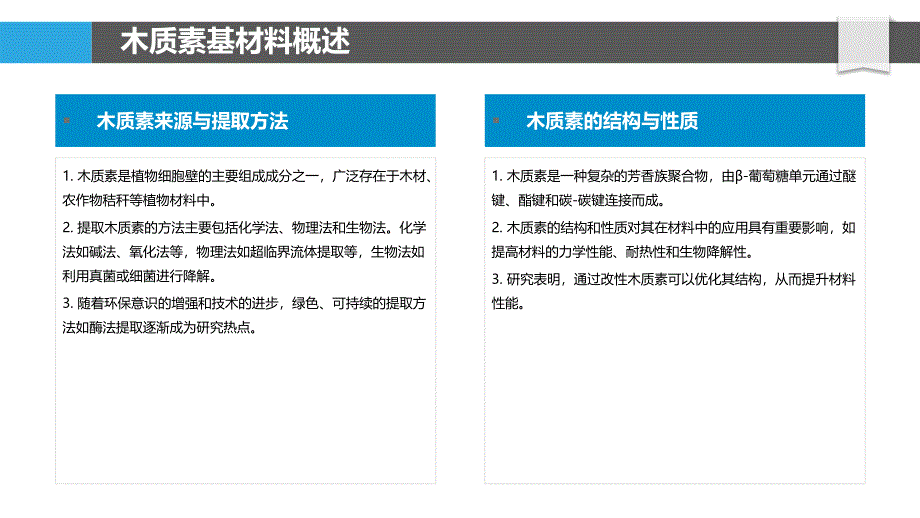 木质素基材料概述

木质素来源与提取方法

1. 木质素是植物细胞壁的主要组成成分之一，广泛存在于木材、农作物秸秆等植物材料中。

2. 提取木质素的方法主要包括化学法、物理法和生物法。化学法如碱法、氧化法等，物理法如超临界流体提取等，生物法如利用真菌或细菌进行降解。

3. 随着环保意识的增强和技术的进步，绿色、可持续的提取方法如酶法提取逐渐成为研究热点。

木质素的结构与性质

1. 木质素是一种复杂的芳香族聚合物，由β-葡萄糖单元通过醚键、酯键和碳-碳键连接而成。

2. 木质素的结构和性质对其在材料中的应用具有重要影响，如提高材料的力学性能、耐热性和生物降解性。

3. 研究表明，通过改性木质素可以优化其结构，从而提升材料性能。